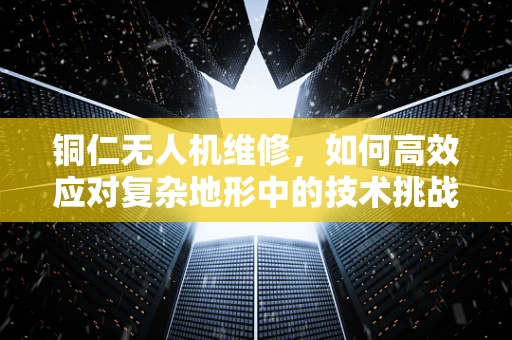 铜仁无人机维修，如何高效应对复杂地形中的技术挑战